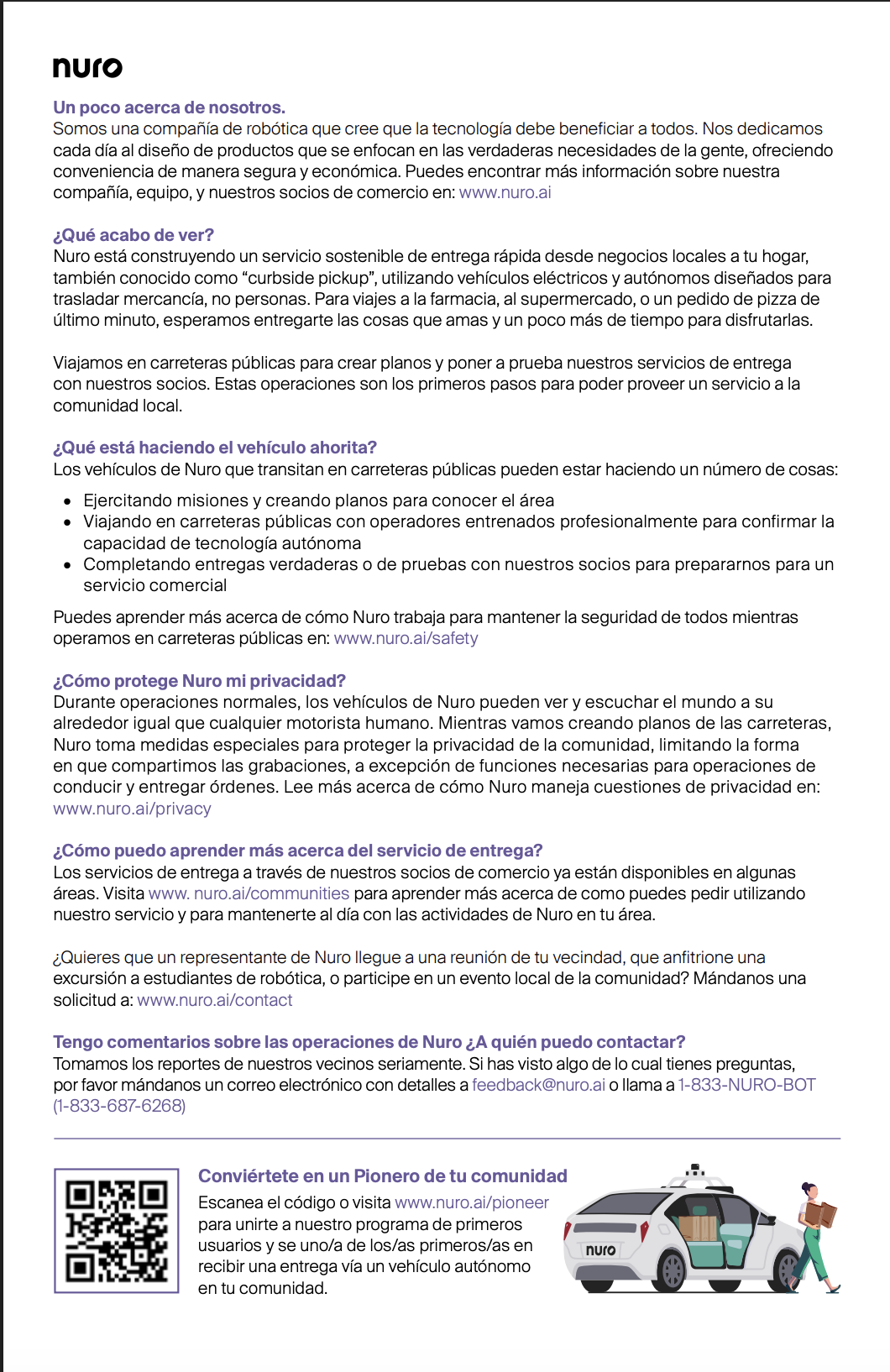 nuro

Un poco acerca de nosotros.
Somos una compañía de robótica que cree que la tecnología debe beneficiar a todos. Nos dedicamos cada día al diseño de productos que se enfocan en las verdaderas necesidades de la gente, ofreciendo conveniencia de manera segura y económica. Puedes encontrar más información sobre nuestra compañía, equipo, y nuestros socios de comercio en: www.nuro.ai

¿Qué acabo de ver?
Nuro está construyendo un servicio sostenible de entrega rápida desde negocios locales a tu hogar, también conocido como “curbside pickup”, utilizando vehículos eléctricos y autónomos diseñados para trasladar mercancía, no personas. Para viajes a la farmacia, al supermercado, o un pedido de pizza de último minuto, esperamos entregarte las cosas que amas y un poco más de tiempo para disfrutarlas.

Viajamos en carreteras públicas para crear planos y poner a prueba nuestros servicios de entrega con nuestros socios. Estas operaciones son los primeros pasos para poder proveer un servicio a la comunidad local.

¿Qué está haciendo el vehículo ahorita?
Los vehículos de Nuro que transitan en carreteras públicas pueden estar haciendo un número de cosas:

• Ejercitando misiones y creando planos para conocer el área
• Viajando en carreteras públicas con operadores entrenados profesionalmente para confirmar la capacidad de tecnología autónoma
• Completando entregas verdaderas o de pruebas con nuestros socios para prepararnos para un servicio comercial

Puedes aprender más acerca de cómo Nuro trabaja para mantener la seguridad de todos mientras operamos en carreteras públicas en: www.nuro.ai/safety

¿Cómo protege Nuro mi privacidad?
Durante operaciones normales, los vehículos de Nuro pueden ver y escuchar el mundo a su alrededor igual que cualquier motorista humano. Mientras vamos creando planos de las carreteras, Nuro toma medidas especiales para proteger la privacidad de la comunidad, limitando la forma en que compartimos las grabaciones, a excepción de funciones necesarias para operaciones de conducir y entregar órdenes. Lee más acerca de cómo Nuro maneja cuestiones de privacidad en: www.nuro.ai/privacy

¿Cómo puedo aprender más acerca del servicio de entrega?
Los servicios de entrega a través de nuestros socios de comercio ya están disponibles en algunas áreas. Visita www. nuro.ai/communities para aprender más acerca de como puedes pedir utilizando nuestro servicio y para mantenerte al día con las actividades de Nuro en tu área.

¿Quieres que un representante de Nuro llegue a una reunión de tu vecindad, que anfitrione una excursión a estudiantes de robótica, o participe en un evento local de la comunidad? Mándanos una solicitud a: www.nuro.ai/contact

Tengo comentarios sobre las operaciones de Nuro ¿A quién puedo contactar?
Tomamos los reportes de nuestros vecinos seriamente. Si has visto algo de lo cual tienes preguntas, por favor mándanos un correo electrónico con detalles a feedback@nuro.ai o llama a 1-833-NURO-BOT (1-833-687-6268)

Conviértete en un Pionero de tu comunidad
Escanea el código o visita www.nuro.ai/pioneer para unirte a nuestro programa de primeros usuarios y se uno/a de los/as primeros/as en recibir una entrega vía un vehículo autónomo en tu comunidad.

nuro